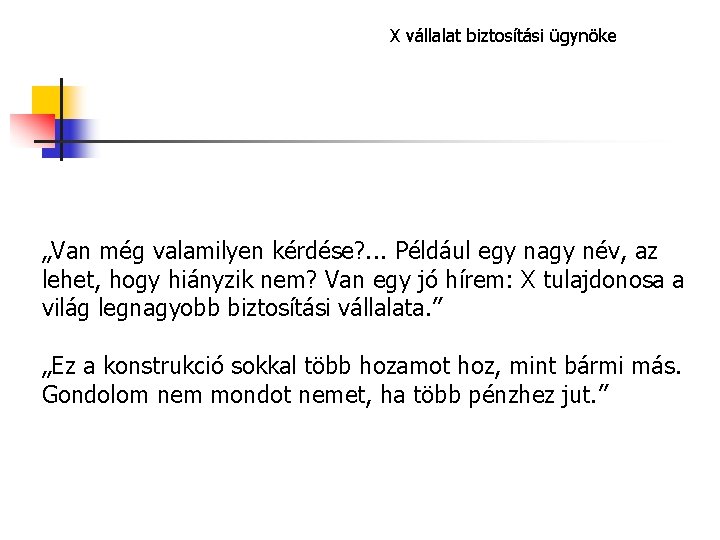 X vállalat biztosítási ügynöke

„Van még valamilyen kérdése?... Például egy nagy név, az lehet, hogy hiányzik nem? Van egy jó hírem: X tulajdonosa a világ legnagyobb biztosítási vállalata."

„Ez a konstrukció sokkal több hozamot hoz, mint bármi más. Gondolom nem mondot nemet, ha több pénzhez jut."